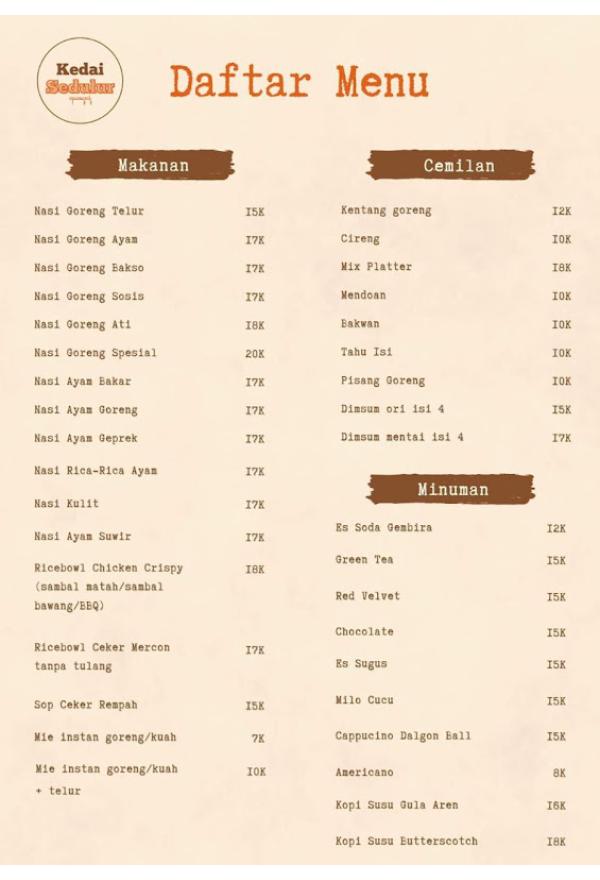 Kedai Sedulur

Daftar Menu

Makanan

| | |
|---|---|
| Nasi Goreng Telur | I5K |
| Nasi Goreng Ayam | I7K |
| Nasi Goreng Bakso | I7K |
| Nasi Goreng Sosis | I7K |
| Nasi Goreng Ati | I8K |
| Nasi Goreng Spesial | 20K |
| Nasi Ayam Bakar | I7K |
| Nasi Ayam Goreng | I7K |
| Nasi Ayam Geprek | I7K |
| Nasi Rica-Rica Ayam | I7K |
| Nasi Kulit | I7K |
| Nasi Ayam Suwir | I7K |
| Ricebowl Chicken Crispy (sambal matah/sambal bawang/BBQ) | I8K |
| Ricebowl Ceker Mercon tanpa tulang | I7K |
| Sop Ceker Rempah | I5K |
| Mie instan goreng/kuah | 7K |
| Mie instan goreng/kuah + telur | I0K |

Cemilan

| | |
|---|---|
| Kentang goreng | I2K |
| Cireng | I0K |
| Mix Platter | I8K |
| Mendoan | I0K |
| Bakwan | I0K |
| Tahu Isi | I0K |
| Pisang Goreng | I0K |
| Dimsum ori isi 4 | I5K |
| Dimsum mentai isi 4 | I7K |

Minuman

| | |
|---|---|
| Es Soda Gembira | I2K |
| Green Tea | I5K |
| Red Velvet | I5K |
| Chocolate | I5K |
| Es Sugus | I5K |
| Milo Cucu | I5K |
| Cappucino Dalgon Ball | I5K |
| Americano | 8K |
| Kopi Susu Gula Aren | I6K |
| Kopi Susu Butterscotch | I8K |